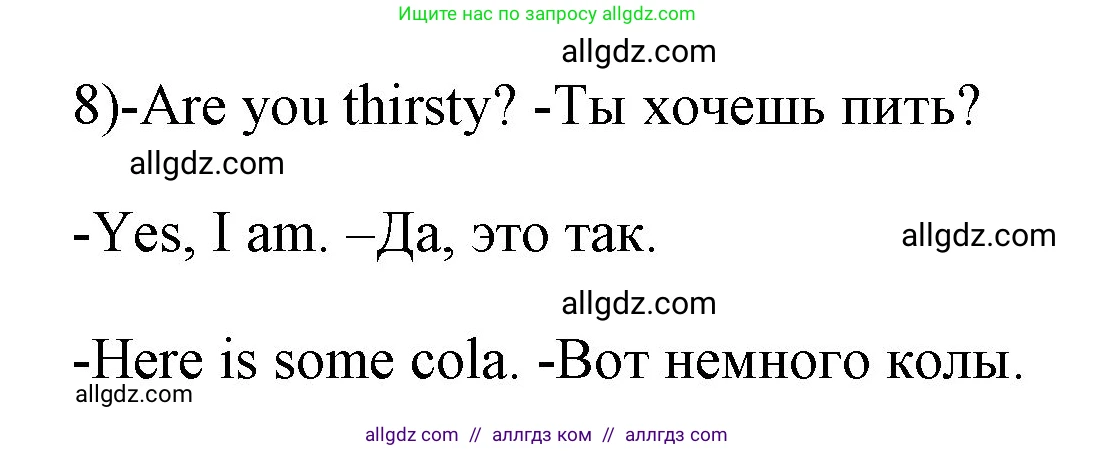 Ищите нас по запросу allgdz.com

allgdz.com

8)-Are you thirsty? -Ты хочешь пить?

allgdz.com

-Yes, I am. –Да, это так.

allgdz.com

allgdz.com

-Here is some cola. -Вот немного колы.

allgdz.com

allgdz com // аллгдз ком // аллгдз com